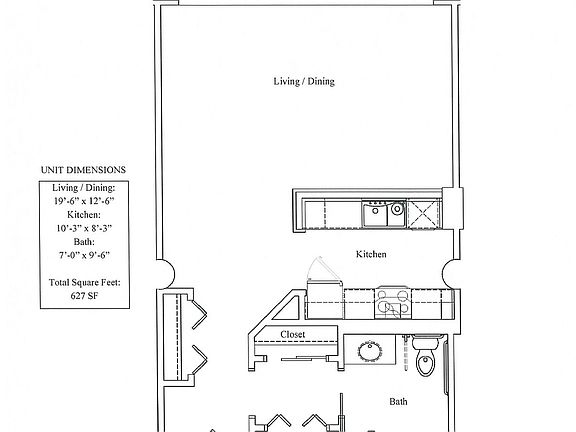 Living / Dining

UNIT DIMENSIONS

Living / Dining:
19'-6" x 12'-6"
Kitchen:
10'-3" x 8'-3"
Bath:
7'-0" x 9'-6"

Total Square Feet:
627 SF

Kitchen

Closet

Bath